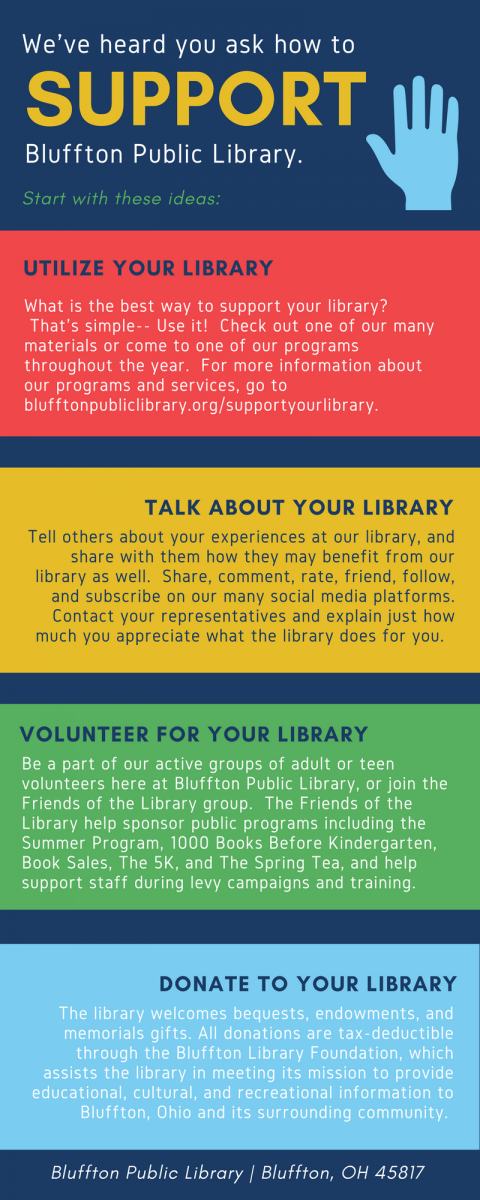 We've heard you ask how to

SUPPORT

Bluffton Public Library.

Start with these ideas:

UTILIZE YOUR LIBRARY

What is the best way to support your library? That's simple-- Use it! Check out one of our many materials or come to one of our programs throughout the year. For more information about our programs and services, go to blufftonpubliclibrary.org/supportyourlibrary.

TALK ABOUT YOUR LIBRARY

Tell others about your experiences at our library, and share with them how they may benefit from our library as well. Share, comment, rate, friend, follow, and subscribe on our many social media platforms. Contact your representatives and explain just how much you appreciate what the library does for you.

VOLUNTEER FOR YOUR LIBRARY

Be a part of our active groups of adult or teen volunteers here at Bluffton Public Library, or join the Friends of the Library group. The Friends of the Library help sponsor public programs including the Summer Program, 1000 Books Before Kindergarten, Book Sales, The 5K, and The Spring Tea, and help support staff during levy campaigns and training.

DONATE TO YOUR LIBRARY

The library welcomes bequests, endowments, and memorials gifts. All donations are tax-deductible through the Bluffton Library Foundation, which assists the library in meeting its mission to provide educational, cultural, and recreational information to Bluffton, Ohio and its surrounding community.

Bluffton Public Library | Bluffton, OH 45817